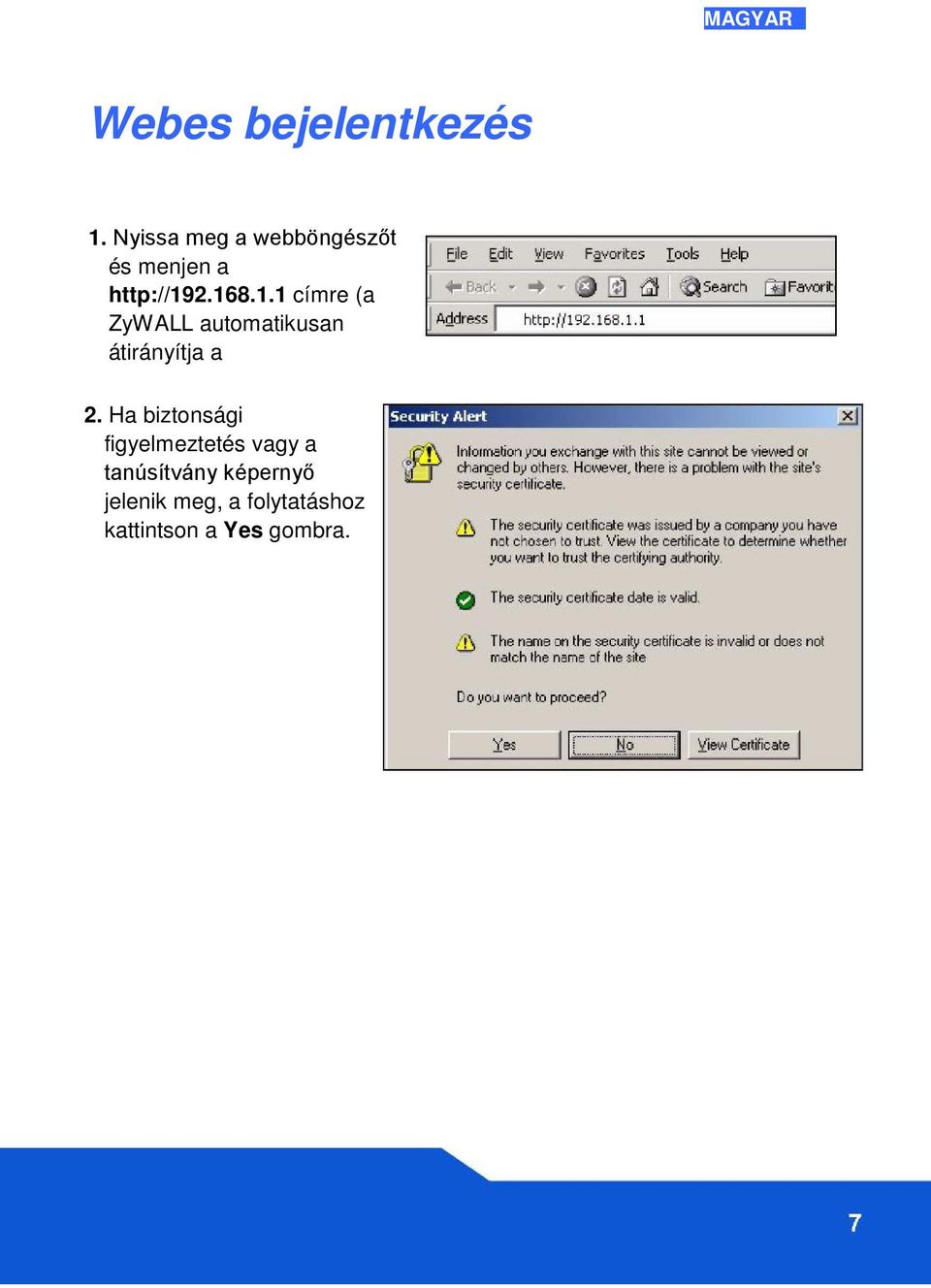 MAGYAR

Webes bejelentkezés

1. Nyissa meg a webböngészőt és menjen a http://192.168.1.1 címre (a ZyWALL automatikusan átirányítja a

File Edit View Favorites Tools Help
Back Search Favorit
Address http://192.168.1.1

2. Ha biztonsági figyelmeztetés vagy a tanúsítvány képernyő jelenik meg, a folytatáshoz kattintson a Yes gombra.

Security Alert

Information you exchange with this site cannot be viewed or changed by others. However, there is a problem with the site's security certificate.

The security certificate was issued by a company you have not chosen to trust. View the certificate to determine whether you want to trust the certifying authority.

The security certificate date is valid.

The name on the security certificate is invalid or does not match the name of the site

Do you want to proceed?

Yes No View Certificate

7